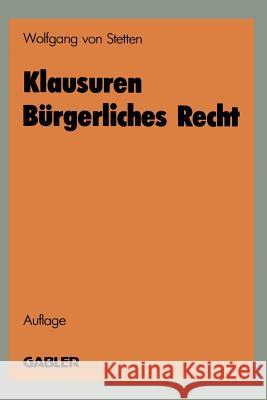 Wolfgang von Stetten

Klausuren Bürgerliches Recht

Auflage

GABLER

Kraina Książek